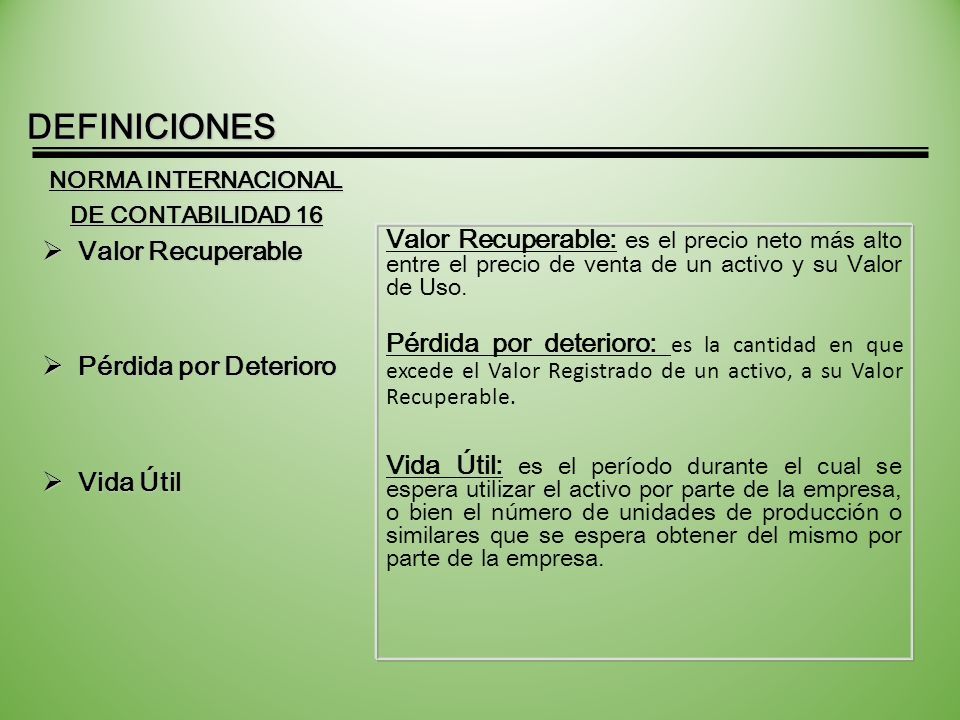 DEFINICIONES

NORMA INTERNACIONAL DE CONTABILIDAD 16

➢ Valor Recuperable

➢ Pérdida por Deterioro

➢ Vida Útil

Valor Recuperable: es el precio neto más alto entre el precio de venta de un activo y su Valor de Uso.

Pérdida por deterioro: es la cantidad en que excede el Valor Registrado de un activo, a su Valor Recuperable.

Vida Útil: es el período durante el cual se espera utilizar el activo por parte de la empresa, o bien el número de unidades de producción o similares que se espera obtener del mismo por parte de la empresa.